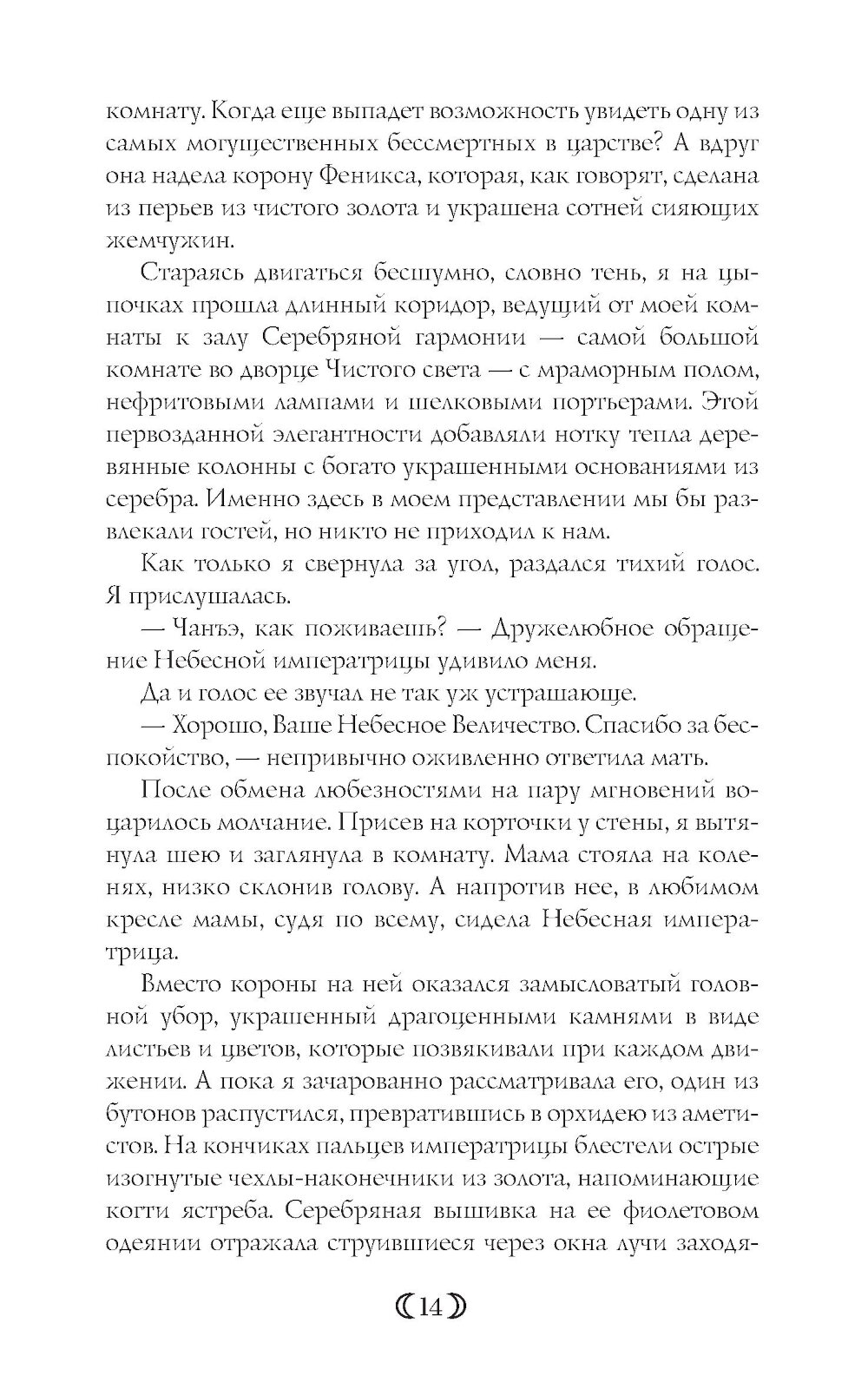 комнату. Когда еще выпадет возможность увидеть одну из самых могущественных бессмертных в царстве? А вдруг она надела корону Феникса, которая, как говорят, сделана из перьев из чистого золота и украшена сотней сияющих жемчужин.

Стараясь двигаться бесшумно, словно тень, я на цыпочках прошла длинный коридор, ведущий от моей комнаты к залу Серебряной гармонии — самой большой комнате во дворце Чистого света — с мраморным полом, нефритовыми лампами и шелковыми портьерами. Этой первозданной элегантности добавляли нотку тепла деревянные колонны с богато украшенными основаниями из серебра. Именно здесь в моем представлении мы бы развлекали гостей, но никто не приходил к нам.

Как только я свернула за угол, раздался тихий голос. Я прислушалась.

— Чанъэ, как поживаешь? — Дружелюбное обращение Небесной императрицы удивило меня.

Да и голос ее звучал не так уж устрашающе.

— Хорошо, Ваше Небесное Величество. Спасибо за беспокойство, — непривычно оживленно ответила мать.

После обмена любезностями на пару мгновений воцарилось молчание. Присев на корточки у стены, я вытянула шею и заглянула в комнату. Мама стояла на коленях, низко склонив голову. А напротив нее, в любимом кресле мамы, судя по всему, сидела Небесная императрица.

Вместо короны на ней оказался замысловатый головной убор, украшенный драгоценными камнями в виде листьев и цветов, которые позвякивали при каждом движении. А пока я зачарованно рассматривала его, один из бутонов распустился, превратившись в орхидею из аметистов. На кончиках пальцев императрицы блестели острые изогнутые чехлы-наконечники из золота, напоминающие когти ястреба. Серебряная вышивка на ее фиолетовом одеянии отражала струившиеся через окна лучи заходя-

14